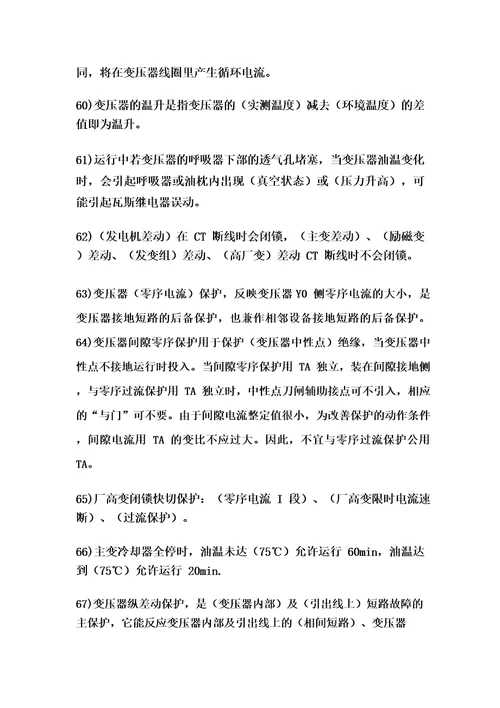 同，将在变压器线圈里产生循环电流。

60)变压器的温升是指变压器的（实测温度）减去（环境温度）的差值即为温升。

61)运行中若变压器的呼吸器下部的透气孔堵塞，当变压器油温变化时，会引起呼吸器或油枕内出现（真空状态）或（压力升高），可能引起瓦斯继电器误动。

62)（发电机差动）在 CT 断线时会闭锁，（主变差动）、（励磁变）差动、（发变组）差动、（高厂变）差动 CT 断线时不会闭锁。

63)变压器（零序电流）保护，反映变压器 YO 侧零序电流的大小，是变压器接地短路的后备保护，也兼作相邻设备接地短路的后备保护。
64)变压器间隙零序保护用于保护（变压器中性点）绝缘，当变压器中性点不接地运行时投入。当间隙零序保护用 TA 独立，装在间隙接地侧，与零序过流保护用 TA 独立时，中性点刀闸辅助接点可不引入，相应的“与门”可不要。由于间隙电流整定值很小，为改善保护的动作条件，间隙电流用 TA 的变比不应过大。因此，不宜与零序过流保护公用 TA。

65)厂高变闭锁快切保护：（零序电流 I 段）、（厂高变限时电流速断）、（过流保护）。

66)主变冷却器全停时，油温未达（75℃）允许运行 60min，油温达到（75℃）允许运行 20min.

67)变压器纵差动保护，是（变压器内部）及（引出线上）短路故障的主保护，它能反应变压器内部及引出线上的（相间短路）、变压器